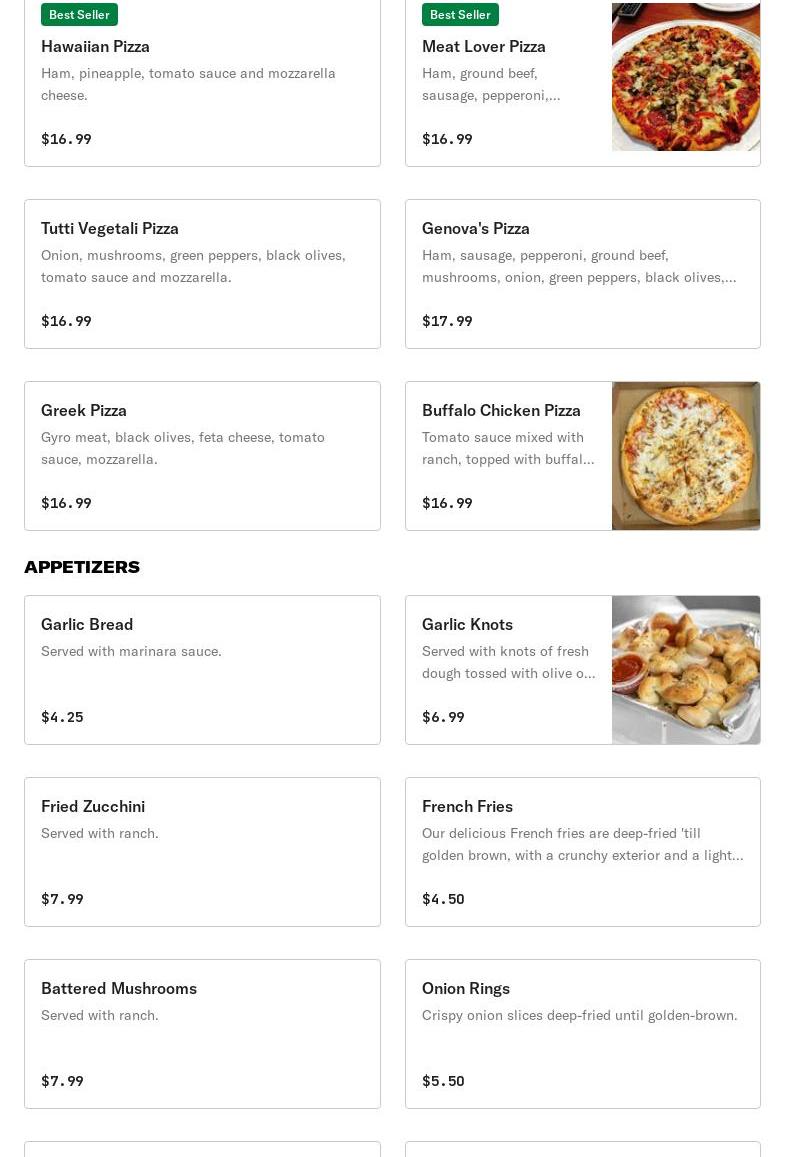 Best Seller
Hawaiian Pizza
Ham, pineapple, tomato sauce and mozzarella cheese.
$16.99

Best Seller
Meat Lover Pizza
Ham, ground beef, sausage, pepperoni,...
$16.99

Tutti Vegetali Pizza
Onion, mushrooms, green peppers, black olives, tomato sauce and mozzarella.
$16.99

Genova's Pizza
Ham, sausage, pepperoni, ground beef, mushrooms, onion, green peppers, black olives,...
$17.99

Greek Pizza
Gyro meat, black olives, feta cheese, tomato sauce, mozzarella.
$16.99

Buffalo Chicken Pizza
Tomato sauce mixed with ranch, topped with buffal...
$16.99

APPETIZERS

Garlic Bread
Served with marinara sauce.
$4.25

Garlic Knots
Served with knots of fresh dough tossed with olive o...
$6.99

Fried Zucchini
Served with ranch.
$7.99

French Fries
Our delicious French fries are deep-fried 'till golden brown, with a crunchy exterior and a light...
$4.50

Battered Mushrooms
Served with ranch.
$7.99

Onion Rings
Crispy onion slices deep-fried until golden-brown.
$5.50